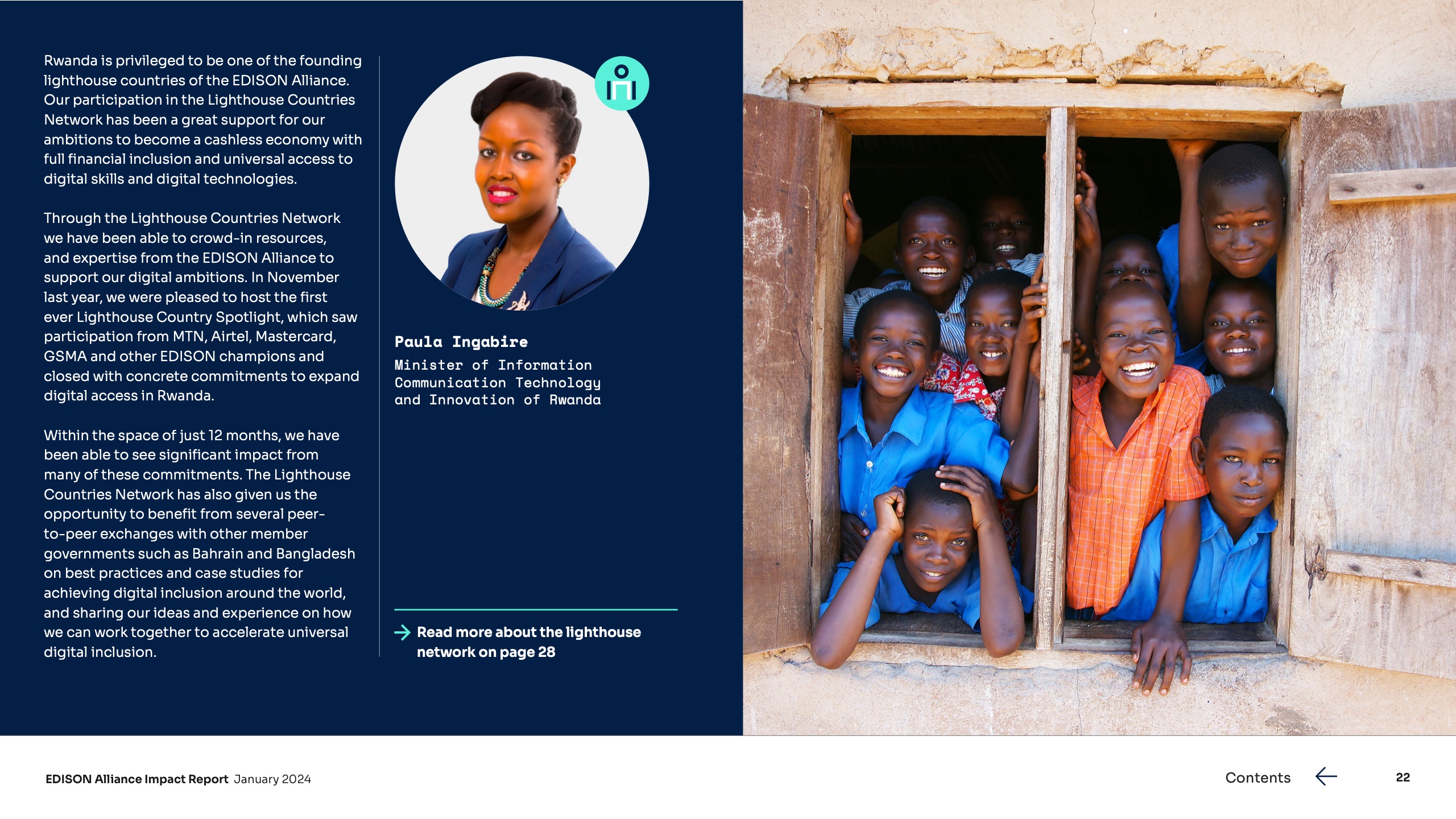 Rwanda is privileged to be one of the founding lighthouse countries of the EDISON Alliance. Our participation in the Lighthouse Countries Network has been a great support for our ambitions to become a cashless economy with full financial inclusion and universal access to digital skills and digital technologies.

Through the Lighthouse Countries Network we have been able to crowd-in resources, and expertise from the EDISON Alliance to support our digital ambitions. In November last year, we were pleased to host the first ever Lighthouse Country Spotlight, which saw participation from MTN, Airtel, Mastercard, GSMA and other EDISON champions and closed with concrete commitments to expand digital access in Rwanda.

Within the space of just 12 months, we have been able to see significant impact from many of these commitments. The Lighthouse Countries Network has also given us the opportunity to benefit from several peer-to-peer exchanges with other member governments such as Bahrain and Bangladesh on best practices and case studies for achieving digital inclusion around the world, and sharing our ideas and experience on how we can work together to accelerate universal digital inclusion.

Paula Ingabire
Minister of Information Communication Technology and Innovation of Rwanda

Read more about the lighthouse network on page 28

EDISON Alliance Impact Report January 2024

Contents

22